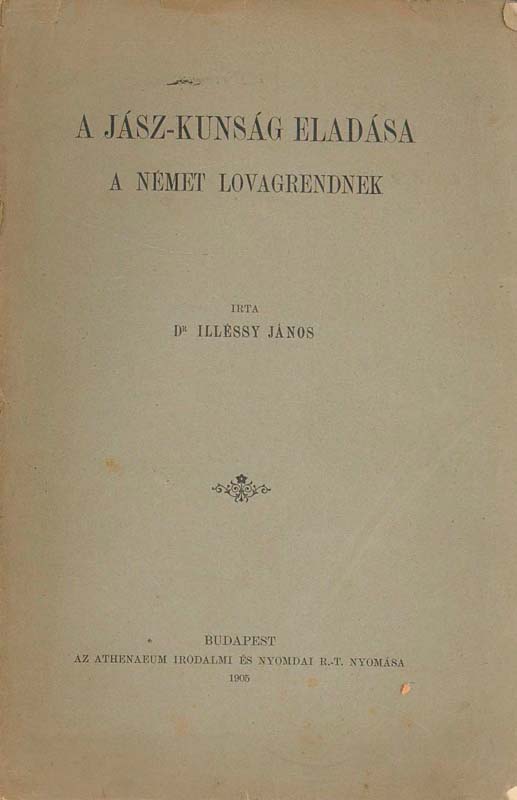 A JÁSZ-KUNSÁG ELADÁSA
A NÉMET LOVAGRENDNEK

IRTA
Dr ILLÉSSY JÁNOS

BUDAPEST
AZ ATHENAEUM IRODALMI ÉS NYOMDAI R.-T. NYOMÁSA
1905